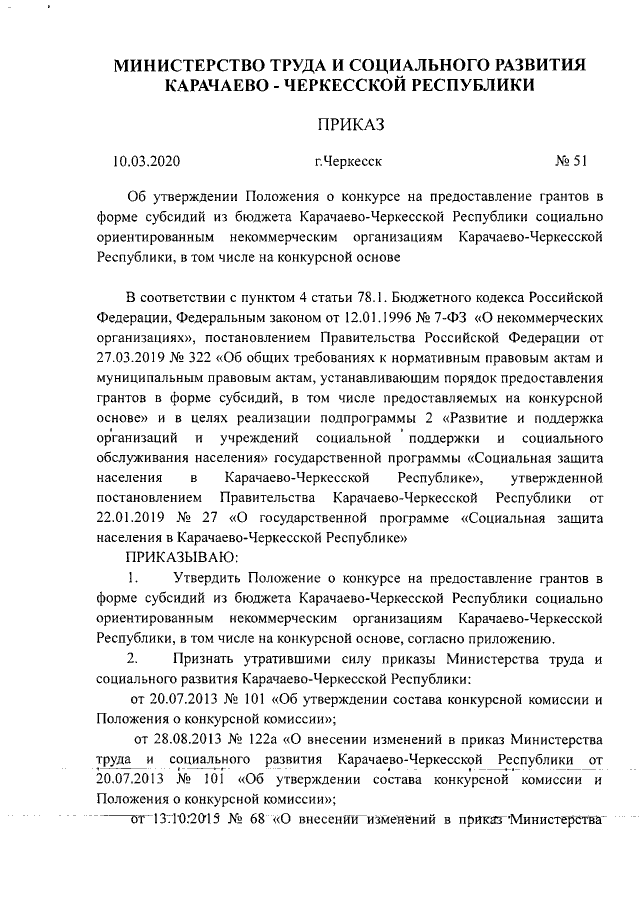 МИНИСТЕРСТВО ТРУДА И СОЦИАЛЬНОГО РАЗВИТИЯ КАРАЧАЕВО - ЧЕРКЕССКОЙ РЕСПУБЛИКИ

ПРИКАЗ

10.03.2020 г.Черкесск № 51

Об утверждении Положения о конкурсе на предоставление грантов в форме субсидий из бюджета Карачаево-Черкесской Республики социально ориентированным некоммерческим организациям Карачаево-Черкесской Республики, в том числе на конкурсной основе

В соответствии с пунктом 4 статьи 78.1. Бюджетного кодекса Российской Федерации, Федеральным законом от 12.01.1996 № 7-ФЗ «О некоммерческих организациях», постановлением Правительства Российской Федерации от 27.03.2019 № 322 «Об общих требованиях к нормативным правовым актам и муниципальным правовым актам, устанавливающим порядок предоставления грантов в форме субсидий, в том числе предоставляемых на конкурсной основе» и в целях реализации подпрограммы 2 «Развитие и поддержка организаций и учреждений социальной поддержки и социального обслуживания населения» государственной программы «Социальная защита населения в Карачаево-Черкесской Республике», утвержденной постановлением Правительства Карачаево-Черкесской Республики от 22.01.2019 № 27 «О государственной программе «Социальная защита населения в Карачаево-Черкесской Республике»

ПРИКАЗЫВАЮ:

1. Утвердить Положение о конкурсе на предоставление грантов в форме субсидий из бюджета Карачаево-Черкесской Республики социально ориентированным некоммерческим организациям Карачаево-Черкесской Республики, в том числе на конкурсной основе, согласно приложению.

2. Признать утратившими силу приказы Министерства труда и социального развития Карачаево-Черкесской Республики:

от 20.07.2013 № 101 «Об утверждении состава конкурсной комиссии и Положения о конкурсной комиссии»;

от 28.08.2013 № 122а «О внесении изменений в приказ Министерства труда и социального развития Карачаево-Черкесской Республики от 20.07.2013 № 101 «Об утверждении состава конкурсной комиссии и Положения о конкурсной комиссии»;

от 13.10.2015 № 68 «О внесении изменений в приказ Министерства